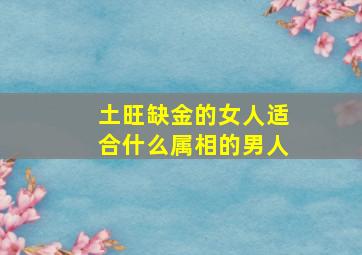 土旺缺金的女人适合什么属相的男人